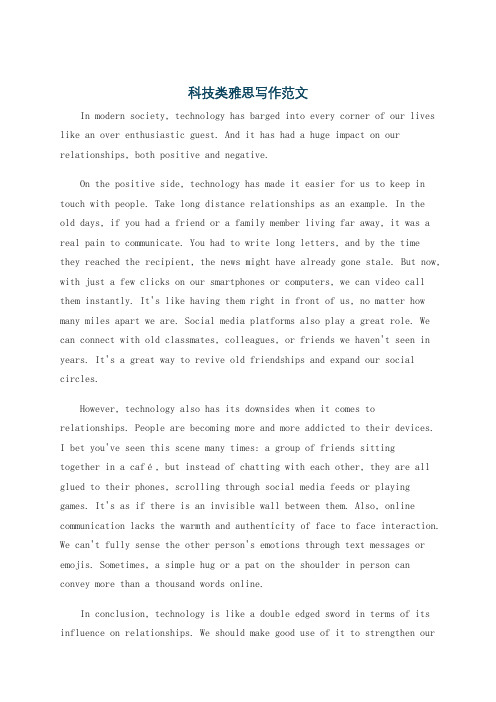 科技类雅思写作范文

In modern society, technology has barged into every corner of our lives like an over enthusiastic guest. And it has had a huge impact on our relationships, both positive and negative.

On the positive side, technology has made it easier for us to keep in touch with people. Take long distance relationships as an example. In the old days, if you had a friend or a family member living far away, it was a real pain to communicate. You had to write long letters, and by the time they reached the recipient, the news might have already gone stale. But now, with just a few clicks on our smartphones or computers, we can video call them instantly. It's like having them right in front of us, no matter how many miles apart we are. Social media platforms also play a great role. We can connect with old classmates, colleagues, or friends we haven't seen in years. It's a great way to revive old friendships and expand our social circles.

However, technology also has its downsides when it comes to relationships. People are becoming more and more addicted to their devices. I bet you've seen this scene many times: a group of friends sitting together in a café, but instead of chatting with each other, they are all glued to their phones, scrolling through social media feeds or playing games. It's as if there is an invisible wall between them. Also, online communication lacks the warmth and authenticity of face to face interaction. We can't fully sense the other person's emotions through text messages or emojis. Sometimes, a simple hug or a pat on the shoulder in person can convey more than a thousand words online.

In conclusion, technology is like a double edged sword in terms of its influence on relationships. We should make good use of it to strengthen our